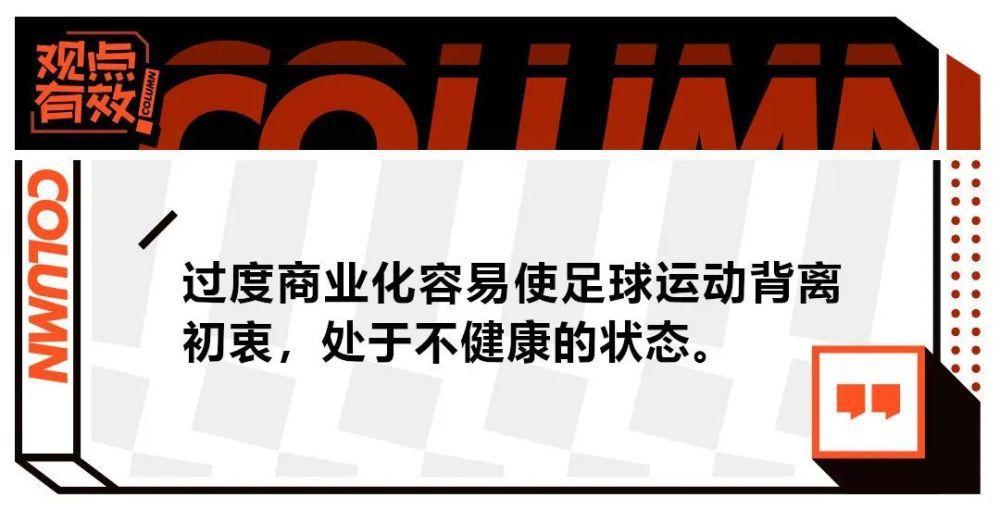 观点有效 COLUMN

COLUMN

COLUMN

过度商业化容易使足球运动背离初衷，处于不健康的状态。